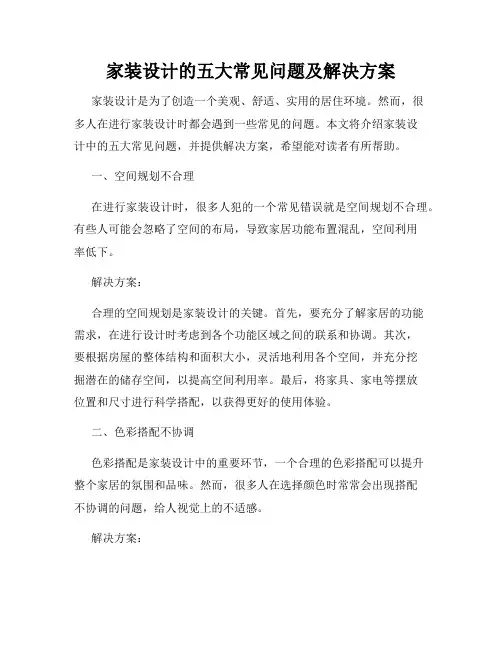 家装设计的五大常见问题及解决方案

家装设计是为了创造一个美观、舒适、实用的居住环境。然而，很多人在进行家装设计时都会遇到一些常见的问题。本文将介绍家装设计中的五大常见问题，并提供解决方案，希望能对读者有所帮助。

一、空间规划不合理

在进行家装设计时，很多人犯的一个常见错误就是空间规划不合理。有些人可能会忽略了空间的布局，导致家居功能布置混乱，空间利用率低下。

解决方案：

合理的空间规划是家装设计的关键。首先，要充分了解家居的功能需求，在进行设计时考虑到各个功能区域之间的联系和协调。其次，要根据房屋的整体结构和面积大小，灵活地利用各个空间，并充分挖掘潜在的储存空间，以提高空间利用率。最后，将家具、家电等摆放位置和尺寸进行科学搭配，以获得更好的使用体验。

二、色彩搭配不协调

色彩搭配是家装设计中的重要环节，一个合理的色彩搭配可以提升整个家居的氛围和品味。然而，很多人在选择颜色时常常会出现搭配不协调的问题，给人视觉上的不适感。

解决方案：